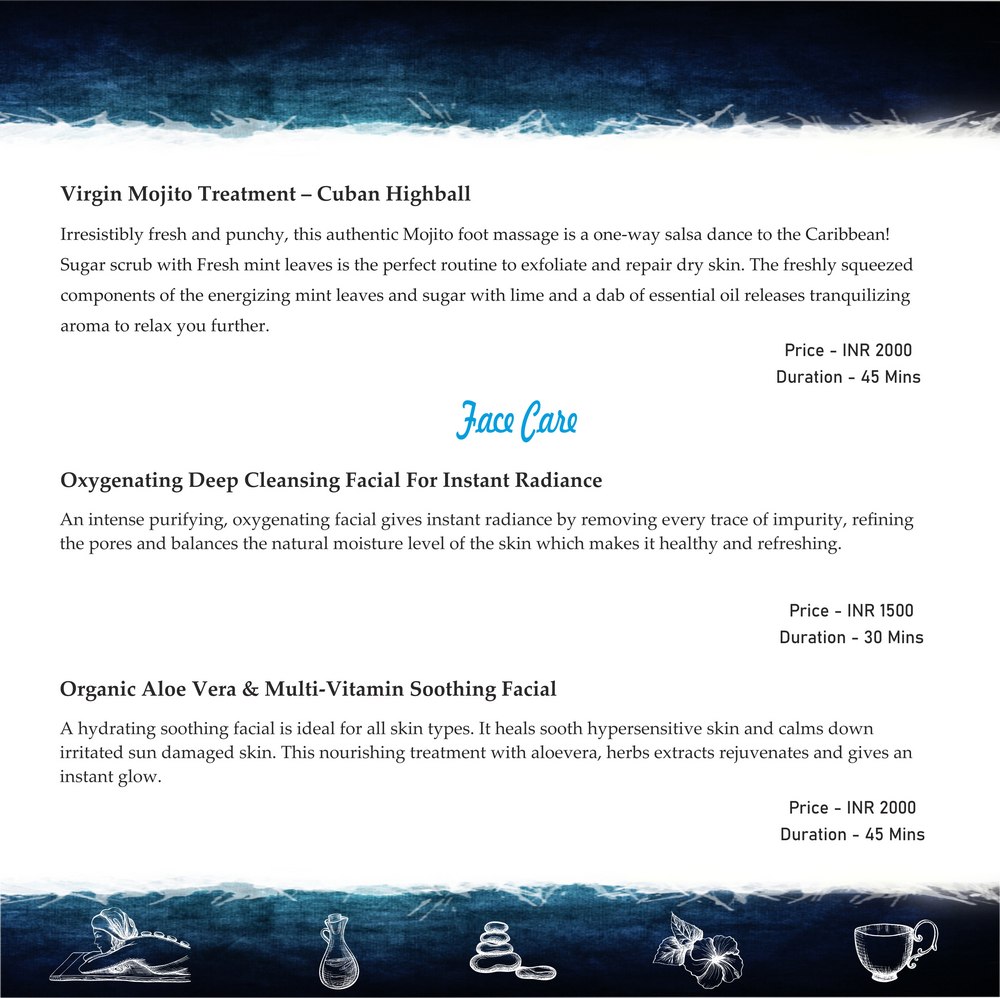 Virgin Mojito Treatment – Cuban Highball

Irresistibly fresh and punchy, this authentic Mojito foot massage is a one-way salsa dance to the Caribbean! Sugar scrub with Fresh mint leaves is the perfect routine to exfoliate and repair dry skin. The freshly squeezed components of the energizing mint leaves and sugar with lime and a dab of essential oil releases tranquilizing aroma to relax you further.

Price - INR 2000
Duration - 45 Mins

Face Care

Oxygenating Deep Cleansing Facial For Instant Radiance

An intense purifying, oxygenating facial gives instant radiance by removing every trace of impurity, refining the pores and balances the natural moisture level of the skin which makes it healthy and refreshing.

Price - INR 1500
Duration - 30 Mins

Organic Aloe Vera & Multi-Vitamin Soothing Facial

A hydrating soothing facial is ideal for all skin types. It heals sooth hypersensitive skin and calms down irritated sun damaged skin. This nourishing treatment with aloevera, herbs extracts rejuvenates and gives an instant glow.

Price - INR 2000
Duration - 45 Mins